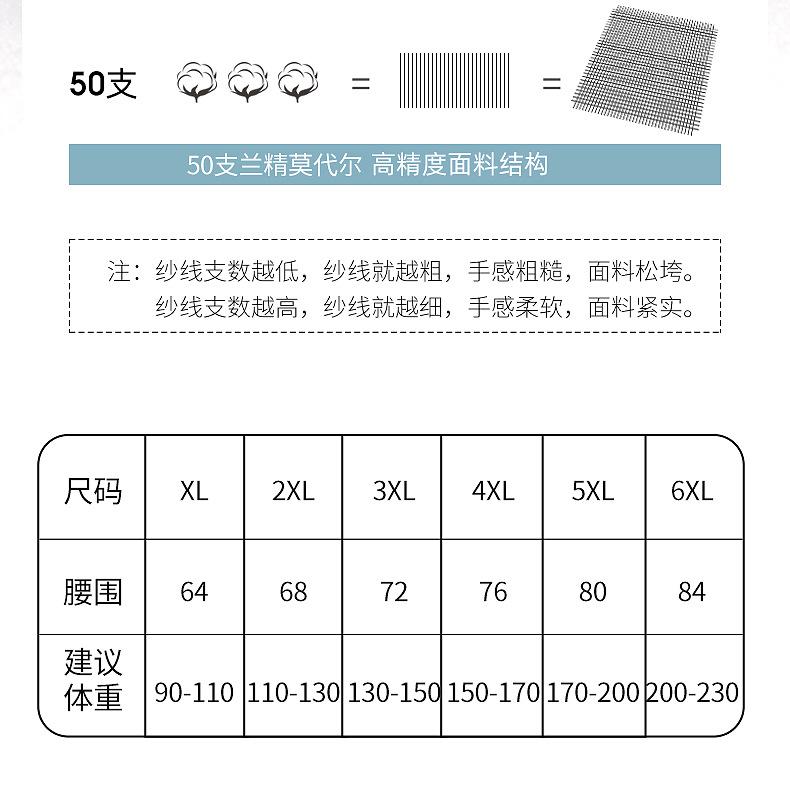 50支 = =

50支兰精莫代尔 高精度面料结构

注：纱线支数越低，纱线就越粗，手感粗糙，面料松垮。
纱线支数越高，纱线就越细，手感柔软，面料紧实。

| 尺码 | XL | 2XL | 3XL | 4XL | 5XL | 6XL |
|---|---|---|---|---|---|---|
| 腰围 | 64 | 68 | 72 | 76 | 80 | 84 |
| 建议体重 | 90-110 | 110-130 | 130-150 | 150-170 | 170-200 | 200-230 |